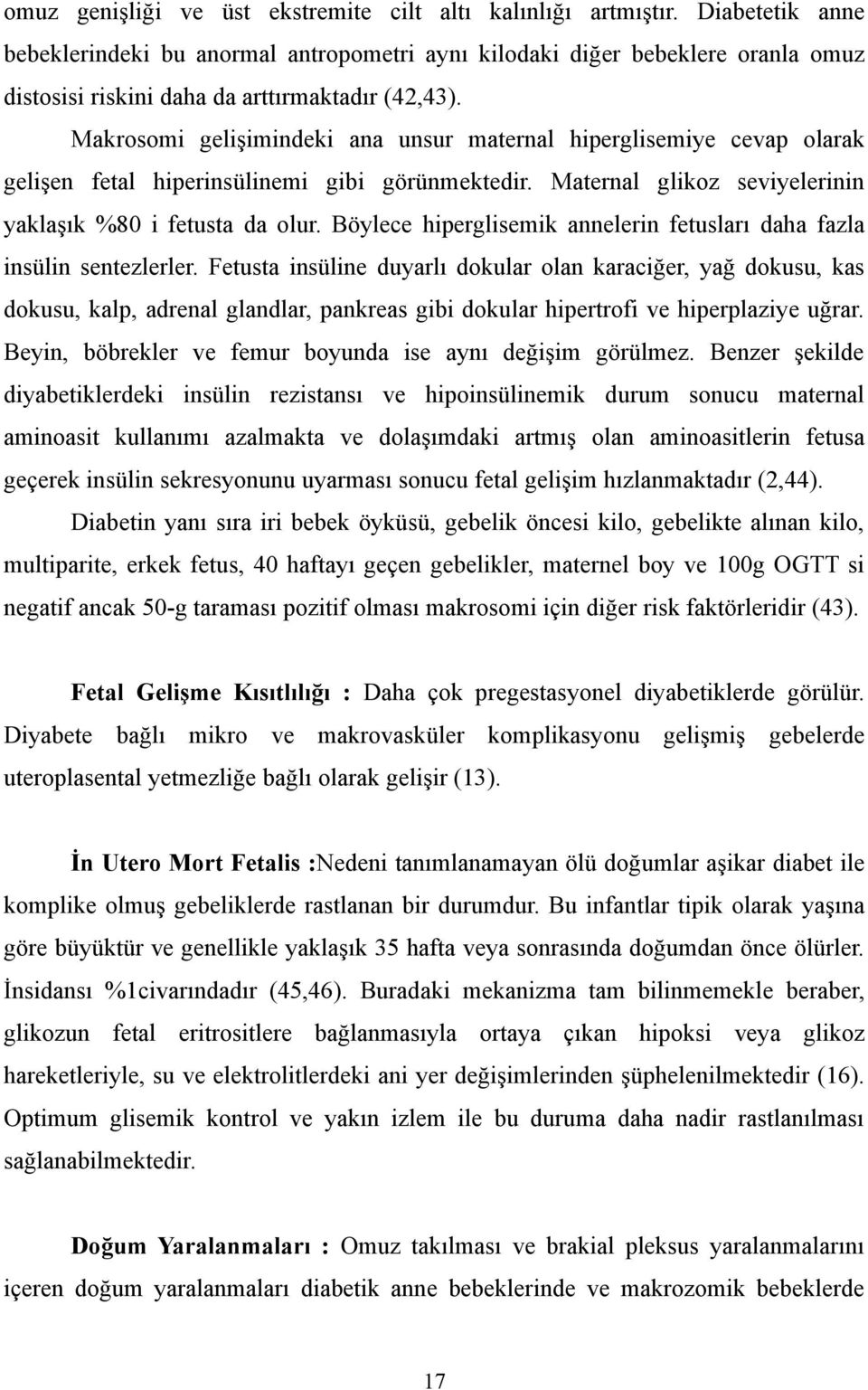 omuz genişliği ve üst ekstremite cilt altı kalınlığı artmıştır. Diabetetik anne bebeklerindeki bu anormal antropometri aynı kilodaki diğer bebeklere oranla omuz distosisi riskini daha da arttırmaktadır (42,43).

Makrosomi gelişimindeki ana unsur maternal hiperglisemiye cevap olarak gelişen fetal hiperinsülinemi gibi görünmektedir. Maternal glikoz seviyelerinin yaklaşık %80 i fetusta da olur. Böylece hiperglisemik annelerin fetusları daha fazla insülin sentezlerler. Fetusta insüline duyarlı dokular olan karaciğer, yağ dokusu, kas dokusu, kalp, adrenal glandlar, pankreas gibi dokular hipertrofi ve hiperplaziye uğrar. Beyin, böbrekler ve femur boyunda ise aynı değişim görülmez. Benzer şekilde diyabetiklerdeki insülin rezistansı ve hipoinsülinemik durum sonucu maternal aminoasit kullanımı azalmakta ve dolaşımdaki artmış olan aminoasitlerin fetusa geçerek insülin sekresyonunu uyarması sonucu fetal gelişim hızlanmaktadır (2,44).

Diabetin yanı sıra iri bebek öyküsü, gebelik öncesi kilo, gebelikte alınan kilo, multiparite, erkek fetus, 40 haftayı geçen gebelikler, maternel boy ve 100g OGTT si negatif ancak 50-g taraması pozitif olması makrosomi için diğer risk faktörleridir (43).

Fetal Gelişme Kısıtlılığı : Daha çok pregestasyonel diyabetiklerde görülür. Diyabete bağlı mikro ve makrovasküler komplikasyonu gelişmiş gebelerde uteroplasental yetmezliğe bağlı olarak gelişir (13).

İn Utero Mort Fetalis :Nedeni tanımlanamayan ölü doğumlar aşikar diabet ile komplike olmuş gebeliklerde rastlanan bir durumdur. Bu infantlar tipik olarak yaşına göre büyüktür ve genellikle yaklaşık 35 hafta veya sonrasında doğumdan önce ölürler. İnsidansı %1civarındadır (45,46). Buradaki mekanizma tam bilinmemekle beraber, glikozun fetal eritrositlere bağlanmasıyla ortaya çıkan hipoksi veya glikoz hareketleriyle, su ve elektrolitlerdeki ani yer değişimlerinden şüphelenilmektedir (16). Optimum glisemik kontrol ve yakın izlem ile bu duruma daha nadir rastlanılması sağlanabilmektedir.

Doğum Yaralanmaları : Omuz takılması ve brakial pleksus yaralanmalarını içeren doğum yaralanmaları diabetik anne bebeklerinde ve makrozomik bebeklerde

17